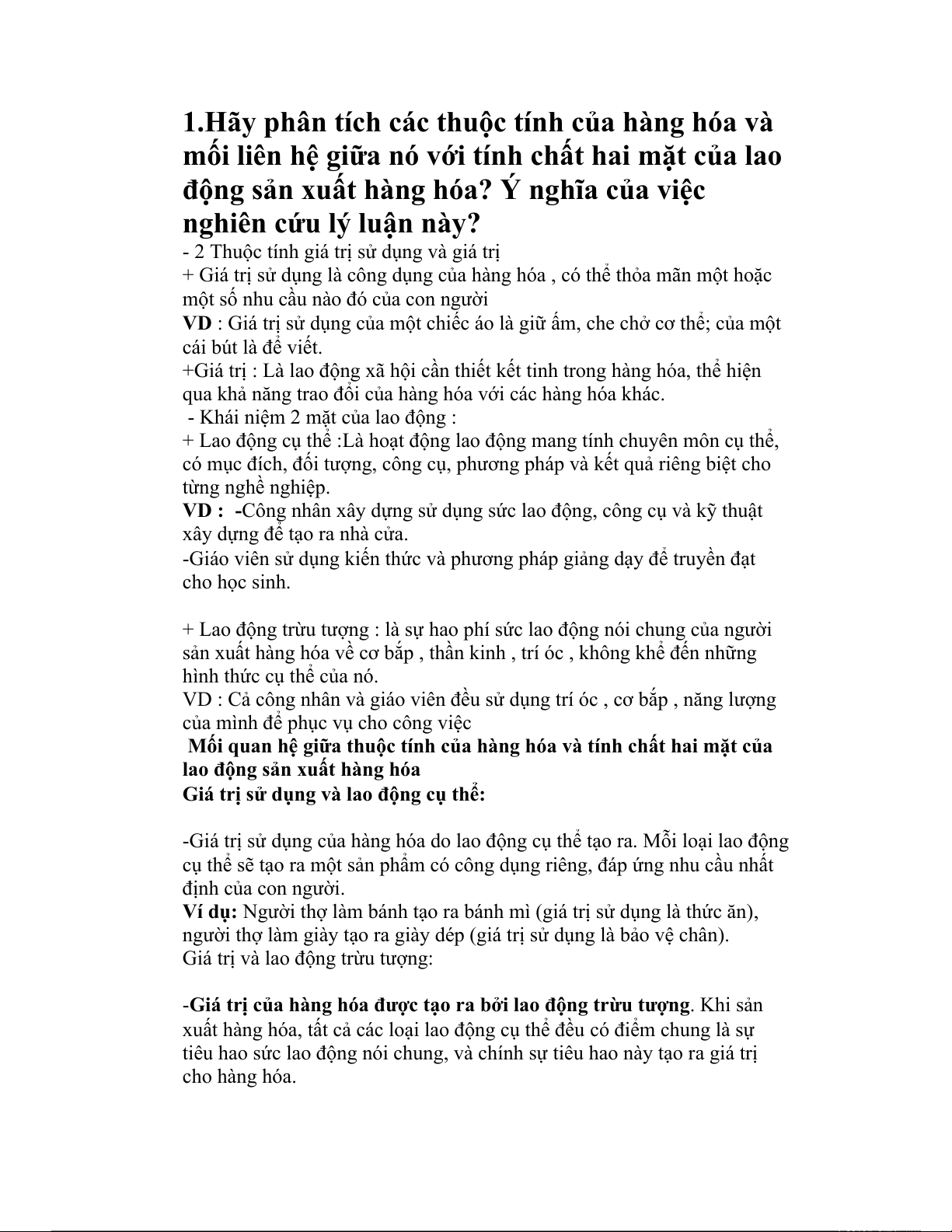 1.Hãy phân tích các thuộc tính của hàng hóa và mối liên hệ giữa nó với tính chất hai mặt của lao động sản xuất hàng hóa? Ý nghĩa của việc nghiên cứu lý luận này?
- 2 Thuộc tính giá trị sử dụng và giá trị
+ Giá trị sử dụng là công dụng của hàng hóa , có thể thỏa mãn một hoặc một số nhu cầu nào đó của con người
VD : Giá trị sử dụng của một chiếc áo là giữ ấm, che chở cơ thể; của một cái bút là để viết.
+Giá trị : Là lao động xã hội cần thiết kết tinh trong hàng hóa, thể hiện qua khả năng trao đổi của hàng hóa với các hàng hóa khác.
- Khái niệm 2 mặt của lao động :
+ Lao động cụ thể :Là hoạt động lao động mang tính chuyên môn cụ thể, có mục đích, đối tượng, công cụ, phương pháp và kết quả riêng biệt cho từng nghề nghiệp.
VD : -Công nhân xây dựng sử dụng sức lao động, công cụ và kỹ thuật xây dựng để tạo ra nhà cửa.
-Giáo viên sử dụng kiến thức và phương pháp giảng dạy để truyền đạt cho học sinh.

+ Lao động trừu tượng : là sự hao phí sức lao động nói chung của người sản xuất hàng hóa về cơ bắp , thần kinh , trí óc , không khể đến những hình thức cụ thể của nó.
VD : Cả công nhân và giáo viên đều sử dụng trí óc , cơ bắp , năng lượng của mình để phục vụ cho công việc
Mối quan hệ giữa thuộc tính của hàng hóa và tính chất hai mặt của lao động sản xuất hàng hóa
Giá trị sử dụng và lao động cụ thể:

-Giá trị sử dụng của hàng hóa do lao động cụ thể tạo ra. Mỗi loại lao động cụ thể sẽ tạo ra một sản phẩm có công dụng riêng, đáp ứng nhu cầu nhất định của con người.
Ví dụ: Người thợ làm bánh tạo ra bánh mì (giá trị sử dụng là thức ăn), người thợ làm giày tạo ra giày dép (giá trị sử dụng là bảo vệ chân).
Giá trị và lao động trừu tượng:

-Giá trị của hàng hóa được tạo ra bởi lao động trừu tượng. Khi sản xuất hàng hóa, tất cả các loại lao động cụ thể đều có điểm chung là sự tiêu hao sức lao động nói chung, và chính sự tiêu hao này tạo ra giá trị cho hàng hóa.